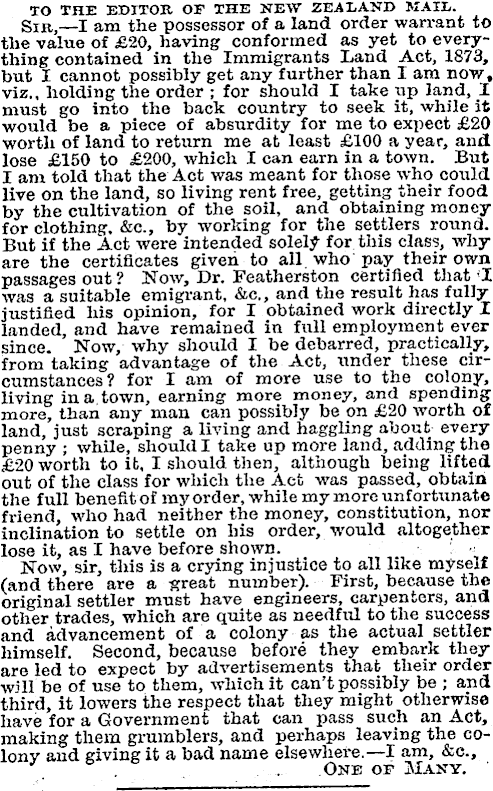 TO THE EDITOR OF THE NEW ZEALAND MAIL.

SIR,—I am the possessor of a land order warrant to the value of £20, having conformed as yet to everything contained in the Immigrants Land Act, 1873, but I cannot possibly get any further than I am now, viz., holding the order; for should I take up land, I must go into the back country to seek it, while it would be a piece of absurdity for me to expect £20 worth of land to return me at least £100 a year, and lose £150 to £200, which I can earn in a town. But I am told that the Act was meant for those who could live on the land, so living rent free, getting their food by the cultivation of the soil, and obtaining money for clothing, &c., by working for the settlers round. But if the Act were intended solely for this class, why are the certificates given to all who pay their own passages out? Now, Dr. Featherston certified that I was a suitable emigrant, &c., and the result has fully justified his opinion, for I obtained work directly I landed, and have remained in full employment ever since. Now, why should I be debarred, practically, from taking advantage of the Act, under these circumstances? for I am of more use to the colony, living in a town, earning more money, and spending more, than any man can possibly be on £20 worth of land, just scraping a living and haggling about every penny; while, should I take up more land, adding the £20 worth to it, I should then, although being lifted out of the class for which the Act was passed, obtain the full benefit of my order, while my more unfortunate friend, who had neither the money, constitution, nor inclination to settle on his order, would altogether lose it, as I have before shown.

Now, sir, this is a crying injustice to all like myself (and there are a great number). First, because the original settler must have engineers, carpenters, and other trades, which are quite as needful to the success and advancement of a colony as the actual settler himself. Second, because before they embark they are led to expect by advertisements that their order will be of use to them, which it can't possibly be; and third, it lowers the respect that they might otherwise have for a Government that can pass such an Act, making them grumblers, and perhaps leaving the colony and giving it a bad name elsewhere.—I am, &c.,

ONE OF MANY.